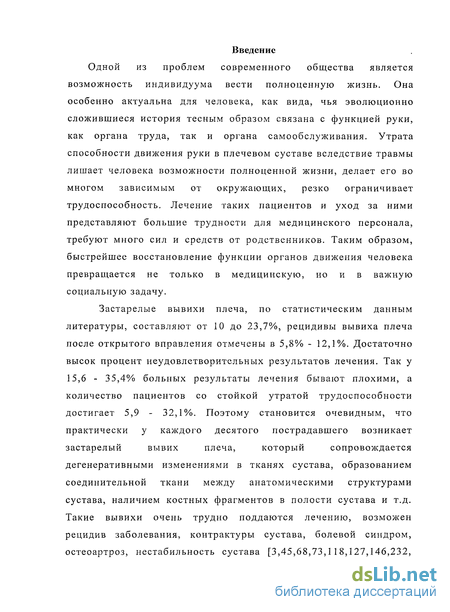 Введение

Одной из проблем современного общества является возможность индивидуума вести полноценную жизнь. Она особенно актуальна для человека, как вида, чья эволюционно сложившиеся история тесным образом связана с функцией руки, как органа труда, так и органа самообслуживания. Утрата способности движения руки в плечевом суставе вследствие травмы лишает человека возможности полноценной жизни, делает его во многом зависимым от окружающих, резко ограничивает трудоспособность. Лечение таких пациентов и уход за ними представляют большие трудности для медицинского персонала, требуют много сил и средств от родственников. Таким образом, быстрейшее восстановление функции органов движения человека превращается не только в медицинскую, но и в важную социальную задачу.

Застарелые вывихи плеча, по статистическим данным литературы, составляют от 10 до 23,7%, рецидивы вывиха плеча после открытого вправления отмечены в 5,8% - 12,1%. Достаточно высок процент неудовлетворительных результатов лечения. Так у 15,6 - 35,4% больных результаты лечения бывают плохими, а количество пациентов со стойкой утратой трудоспособности достигает 5,9 - 32,1%. Поэтому становится очевидным, что практически у каждого десятого пострадавшего возникает застарелый вывих плеча, который сопровождается дегенеративными изменениями в тканях сустава, образованием соединительной ткани между анатомическими структурами сустава, наличием костных фрагментов в полости сустава и т.д. Такие вывихи очень трудно поддаются лечению, возможен рецидив заболевания, контрактуры сустава, болевой синдром, остеоартроз, нестабильность сустава [3,45,68,73,118,127,146,232,

dsLib.net
библиотека диссертаций